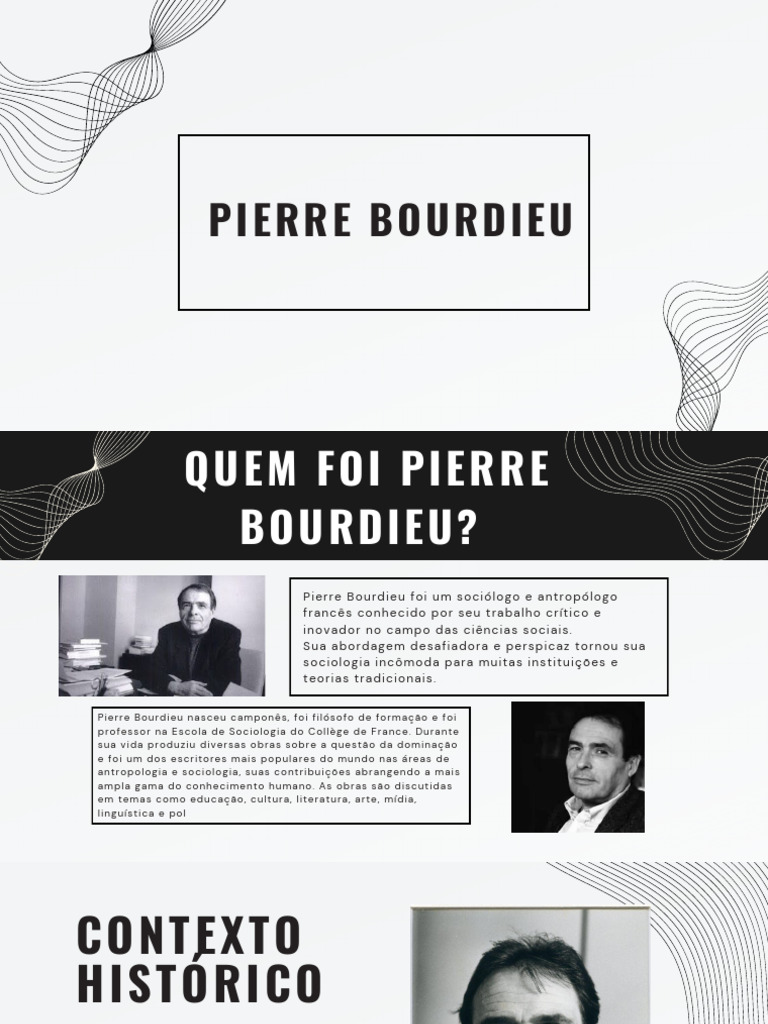 PIERRE BOURDIEU

QUEM FOI PIERRE BOURDIEU?

Pierre Bourdieu foi um sociólogo e antropólogo francês conhecido por seu trabalho crítico e inovador no campo das ciências sociais.
Sua abordagem desafiadora e perspicaz tornou sua sociologia incômoda para muitas instituições e teorias tradicionais.

Pierre Bourdieu nasceu camponês, foi filósofo de formação e foi professor na Escola de Sociologia do Collège de France. Durante sua vida produziu diversas obras sobre a questão da dominação e foi um dos escritores mais populares do mundo nas áreas de antropologia e sociologia, suas contribuições abrangendo a mais ampla gama do conhecimento humano. As obras são discutidas em temas como educação, cultura, literatura, arte, mídia, linguística e pol

CONTEXTO HISTÓRICO